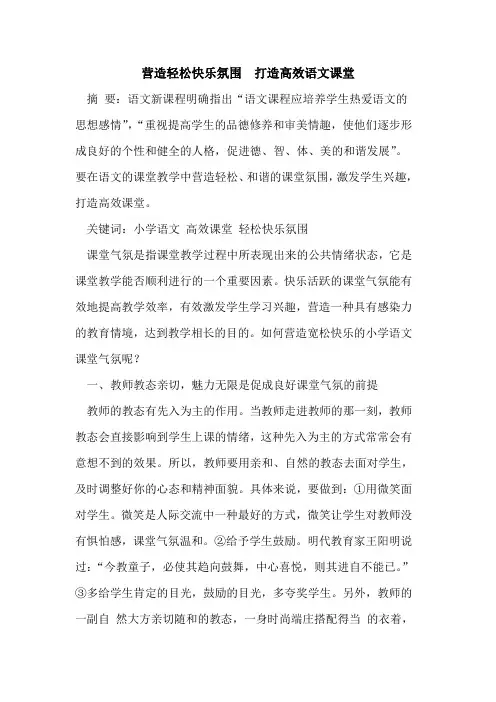 营造轻松快乐氛围　打造高效语文课堂

摘　要：语文新课程明确指出“语文课程应培养学生热爱语文的思想感情”，“重视提高学生的品德修养和审美情趣，使他们逐步形成良好的个性和健全的人格，促进德、智、体、美的和谐发展”。要在语文的课堂教学中营造轻松、和谐的课堂氛围，激发学生兴趣，打造高效课堂。

关键词：小学语文　高效课堂　轻松快乐氛围

课堂气氛是指课堂教学过程中所表现出来的公共情绪状态，它是课堂教学能否顺利进行的一个重要因素。快乐活跃的课堂气氛能有效地提高教学效率，有效激发学生学习兴趣，营造一种具有感染力的教育情境，达到教学相长的目的。如何营造宽松快乐的小学语文课堂气氛呢？

一、教师教态亲切，魅力无限是促成良好课堂气氛的前提

教师的教态有先入为主的作用。当教师走进教师的那一刻，教师教态会直接影响到学生上课的情绪，这种先入为主的方式常常会有意想不到的效果。所以，教师要用亲和、自然的教态去面对学生，及时调整好你的心态和精神面貌。具体来说，要做到：①用微笑面对学生。微笑是人际交流中一种最好的方式，微笑让学生对教师没有惧怕感，课堂气氛温和。②给予学生鼓励。明代教育家王阳明说过：“今教童子，必使其趋向鼓舞，中心喜悦，则其进自不能已。”③多给学生肯定的目光，鼓励的目光，多夸奖学生。另外，教师的一副自 然大方亲切随和的教态，一身时尚端庄搭配得当 的衣着，